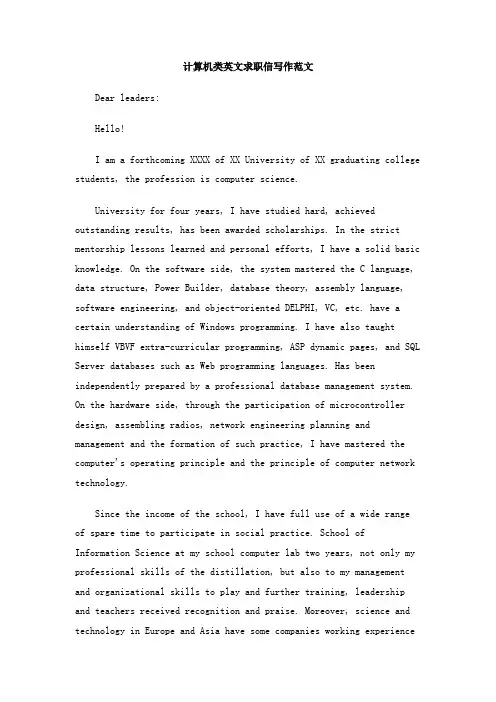 计算机类英文求职信写作范文

Dear leaders:

Hello!

I am a forthcoming XXXX of XX University of XX graduating college students, the profession is computer science.

University for four years, I have studied hard, achieved outstanding results, has been awarded scholarships. In the strict mentorship lessons learned and personal efforts, I have a solid basic knowledge. On the software side, the system mastered the C language, data structure, Power Builder, database theory, assembly language, software engineering, and object-oriented DELPHI, VC, etc. have a certain understanding of Windows programming. I have also taught himself VBVF extra-curricular programming, ASP dynamic pages, and SQL Server databases such as Web programming languages. Has been independently prepared by a professional database management system. On the hardware side, through the participation of microcontroller design, assembling radios, network engineering planning and management and the formation of such practice, I have mastered the computer's operating principle and the principle of computer network technology.

Since the income of the school, I have full use of a wide range of spare time to participate in social practice. School of Information Science at my school computer lab two years, not only my professional skills of the distillation, but also to my management and organizational skills to play and further training, leadership and teachers received recognition and praise. Moreover, science and technology in Europe and Asia have some companies working experience